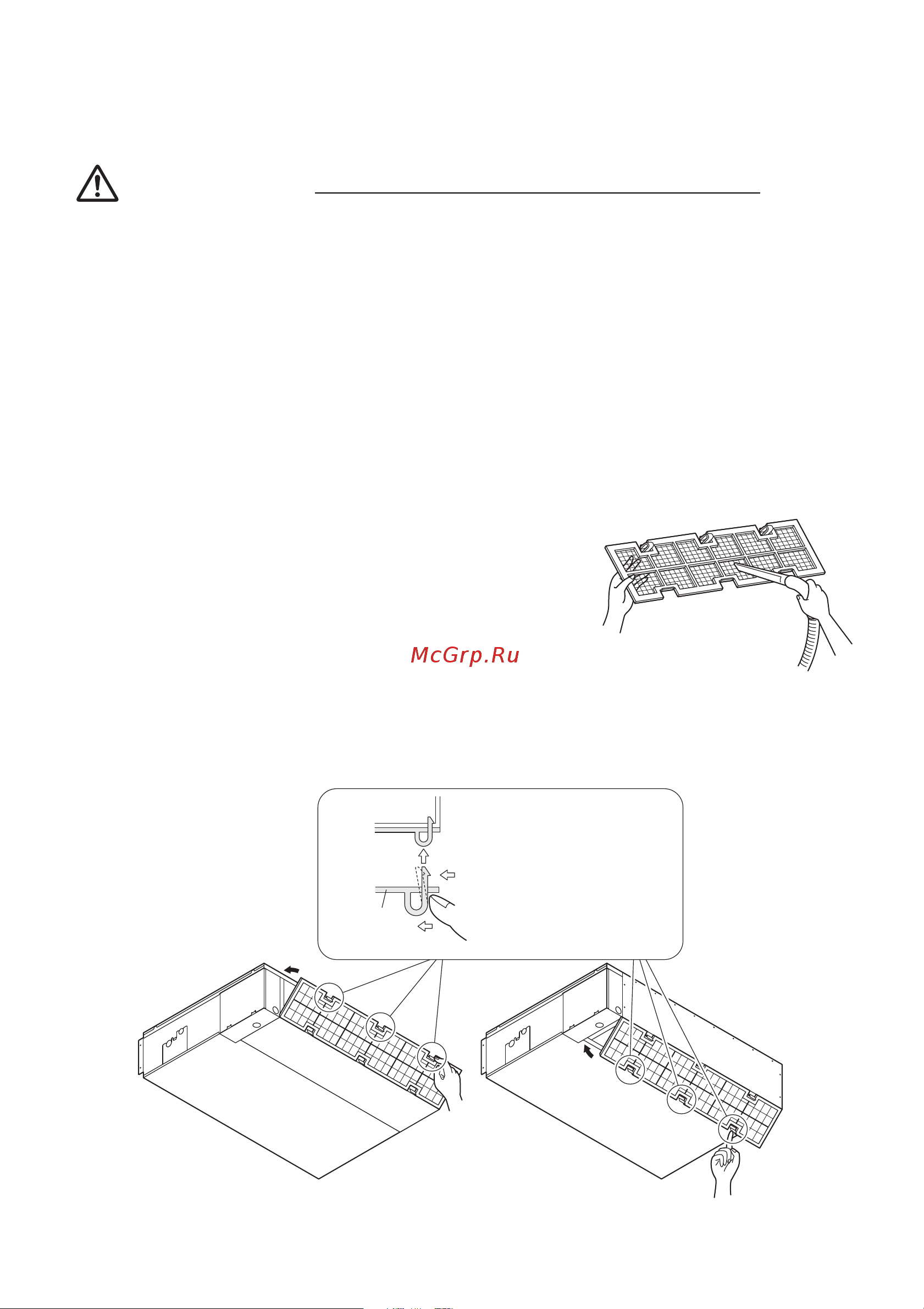 McGrp.Ru